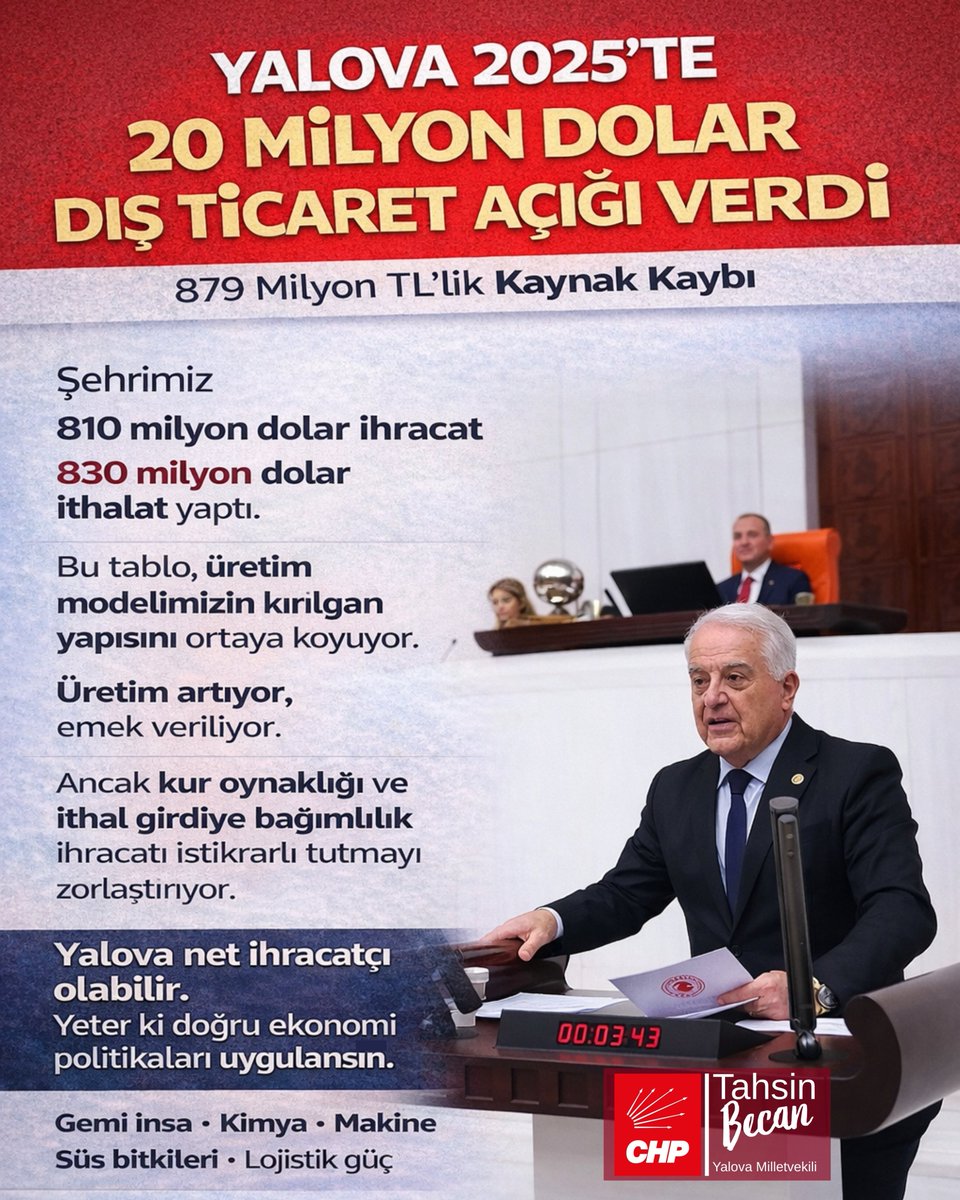 YALOVA 2025'TE
20 MİLYON DOLAR
DIŞ TİCARET AÇIĞI VERDİ

879 Milyon TL'lik Kaynak Kaybı

Şehrimiz
810 milyon dolar ihracat
830 milyon dolar
ithalat yaptı.

Bu tablo, üretim modelimizin kırılgan yapısını ortaya koyuyor.

Üretim artıyor, emek veriliyor.

Ancak kur oynaklığı ve ithal girdiye bağımlılık ihracatı istikrarlı tutmayı zorlaştırıyor.

Yalova net ihracatçı olabilir.
Yeter ki doğru ekonomi politikaları uygulansın.

Gemi insa • Kimya • Makine
Süs bitkileri • Lojistik güç

00:03 43

CHP
Tahsin Becan
Yalova Milletvekili